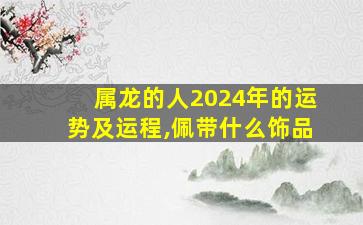 属龙的人2024年的运势及运程,佩带什么饰品